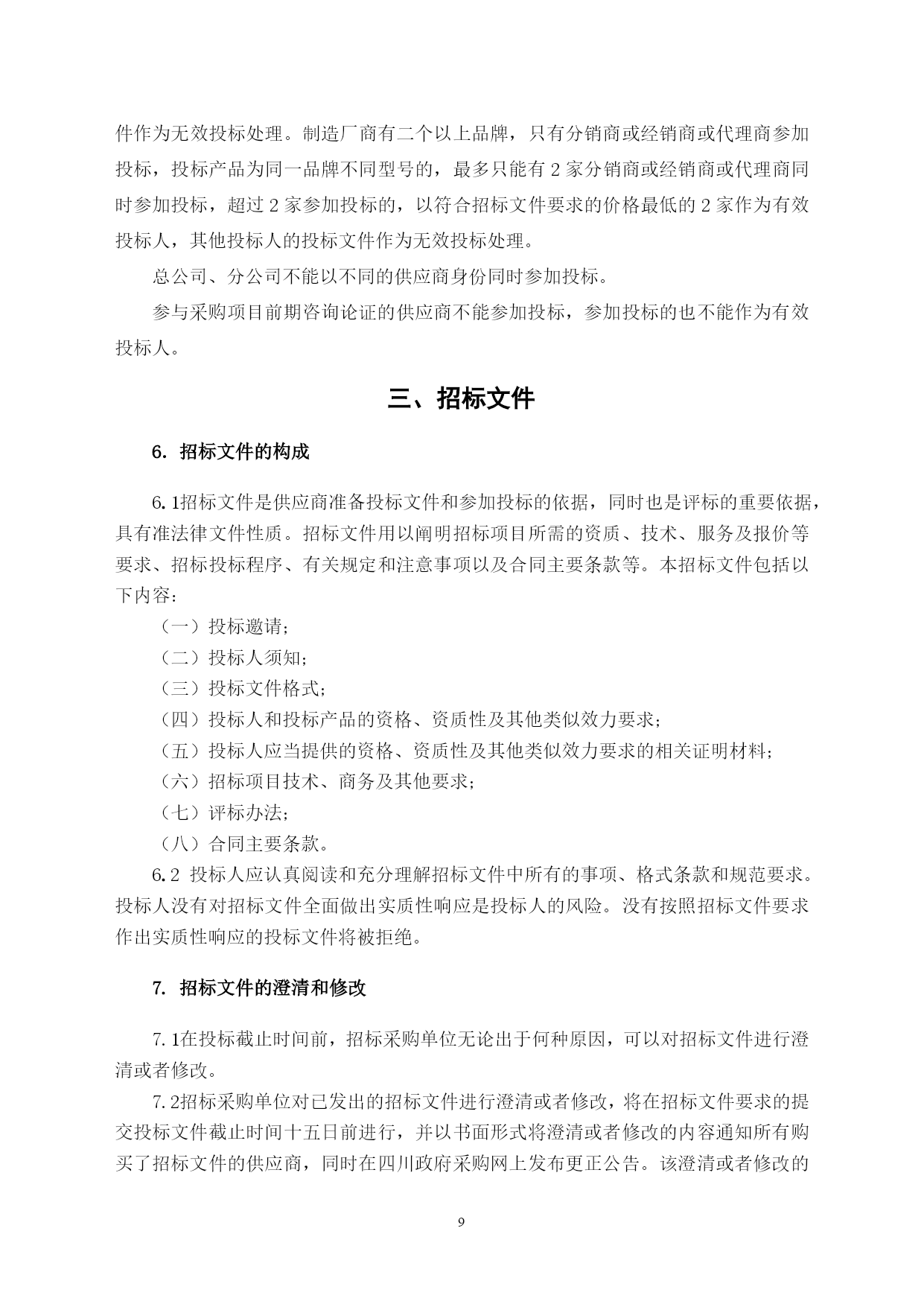 件作为无效投标处理。制造厂商有二个以上品牌，只有分销商或经销商或代理商参加投标，投标产品为同一品牌不同型号的，最多只能有 2 家分销商或经销商或代理商同时参加投标，超过 2 家参加投标的，以符合招标文件要求的价格最低的 2 家作为有效投标人，其他投标人的投标文件作为无效投标处理。

总公司、分公司不能以不同的供应商身份同时参加投标。

参与采购项目前期咨询论证的供应商不能参加投标，参加投标的也不能作为有效投标人。

三、招标文件

6. 招标文件的构成

6.1招标文件是供应商准备投标文件和参加投标的依据，同时也是评标的重要依据，具有准法律文件性质。招标文件用以阐明招标项目所需的资质、技术、服务及报价等要求、招标投标程序、有关规定和注意事项以及合同主要条款等。本招标文件包括以下内容：

（一）投标邀请；

（二）投标人须知；

（三）投标文件格式；

（四）投标人和投标产品的资格、资质性及其他类似效力要求；

（五）投标人应当提供的资格、资质性及其他类似效力要求的相关证明材料；

（六）招标项目技术、商务及其他要求；

（七）评标办法；

（八）合同主要条款。

6.2 投标人应认真阅读和充分理解招标文件中所有的事项、格式条款和规范要求。投标人没有对招标文件全面做出实质性响应是投标人的风险。没有按照招标文件要求作出实质性响应的投标文件将被拒绝。

7. 招标文件的澄清和修改

7.1在投标截止时间前，招标采购单位无论出于何种原因，可以对招标文件进行澄清或者修改。

7.2招标采购单位对已发出的招标文件进行澄清或者修改，将在招标文件要求的提交投标文件截止时间十五日前进行，并以书面形式将澄清或者修改的内容通知所有购买了招标文件的供应商，同时在四川政府采购网上发布更正公告。该澄清或者修改的

9